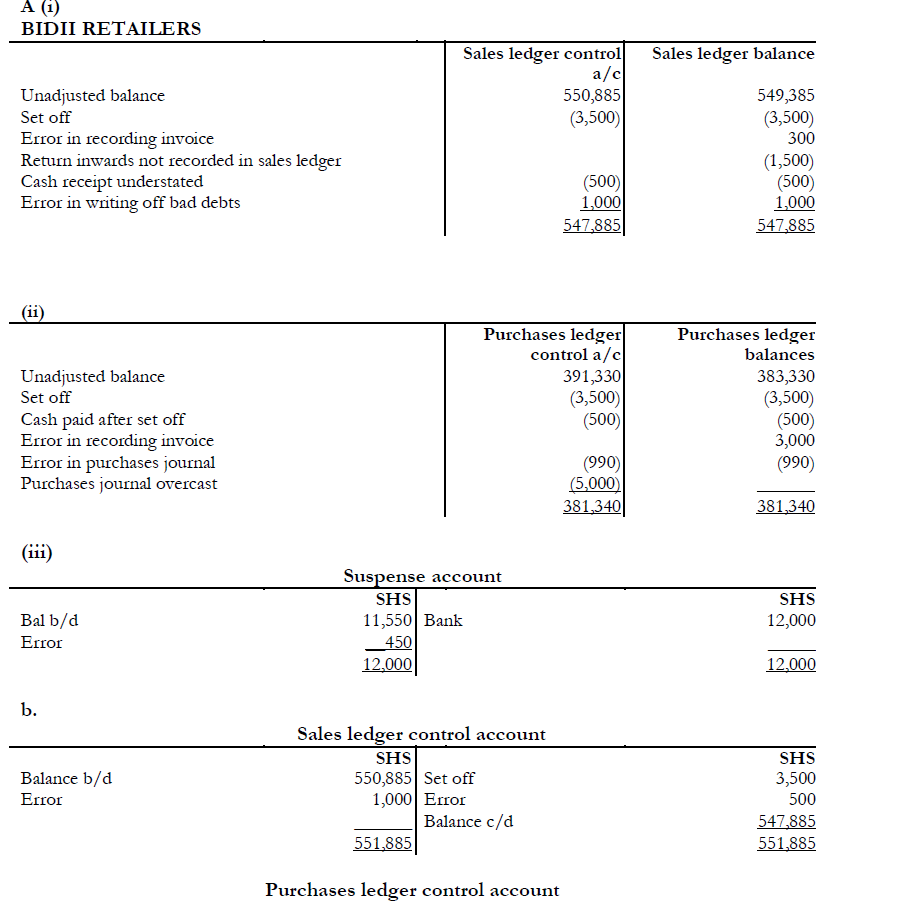 A (i)
BIDII RETAILERS

| | Sales ledger control a/c | Sales ledger balance |
|---|---|---|
| Unadjusted balance | 550,885 | 549,385 |
| Set off | (3,500) | (3,500) |
| Error in recording invoice | | 300 |
| Return inwards not recorded in sales ledger | | (1,500) |
| Cash receipt understated | (500) | (500) |
| Error in writing off bad debts | 1,000 | 1,000 |
| | 547,885 | 547,885 |

(ii)

| | Purchases ledger control a/c | Purchases ledger balances |
|---|---|---|
| Unadjusted balance | 391,330 | 383,330 |
| Set off | (3,500) | (3,500) |
| Cash paid after set off | (500) | (500) |
| Error in recording invoice | | 3,000 |
| Error in purchases journal | (990) | (990) |
| Purchases journal overcast | (5,000) | |
| | 381,340 | 381,340 |

(iii)

Suspense account

| | SHS | | SHS |
|---|---|---|---|
| Bal b/d | 11,550 | Bank | 12,000 |
| Error | 450 | | |
| | 12,000 | | 12,000 |

b.

Sales ledger control account

| | SHS | | SHS |
|---|---|---|---|
| Balance b/d | 550,885 | Set off | 3,500 |
| Error | 1,000 | Error | 500 |
| | | Balance c/d | 547,885 |
| | 551,885 | | 551,885 |

Purchases ledger control account